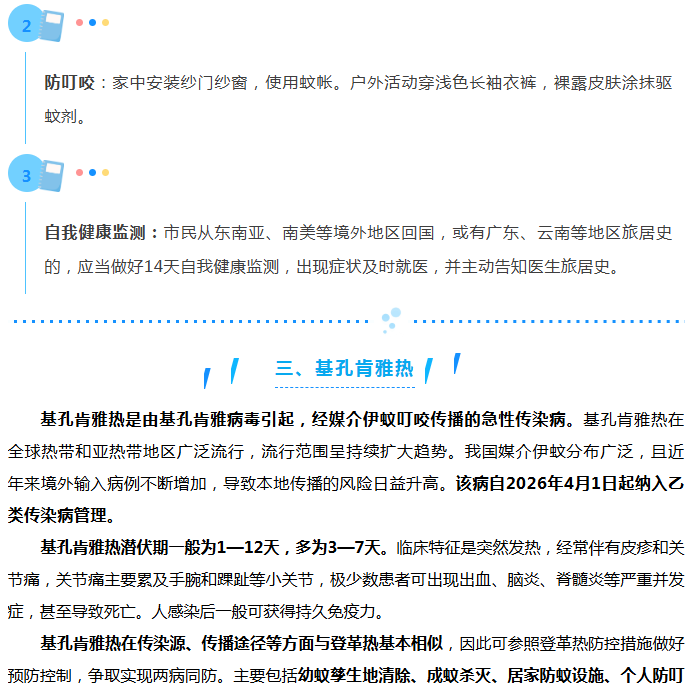 2

防叮咬：家中安装纱门纱窗，使用蚊帐。户外活动穿浅色长袖衣裤，裸露皮肤涂抹驱蚊剂。

3

自我健康监测：市民从东南亚、南美等境外地区回国，或有广东、云南等地区旅居史的，应当做好14天自我健康监测，出现症状及时就医，并主动告知医生旅居史。

三、基孔肯雅热

基孔肯雅热是由基孔肯雅病毒引起，经媒介伊蚊叮咬传播的急性传染病。基孔肯雅热在全球热带和亚热带地区广泛流行，流行范围呈持续扩大趋势。我国媒介伊蚊分布广泛，且近年来境外输入病例不断增加，导致本地传播的风险日益升高。该病自2026年4月1日起纳入乙类传染病管理。

基孔肯雅热潜伏期一般为1—12天，多为3—7天。临床特征是突然发热，经常伴有皮疹和关节痛，关节痛主要累及手腕和踝趾等小关节，极少数患者可出现出血、脑炎、脊髓炎等严重并发症，甚至导致死亡。人感染后一般可获得持久免疫力。

基孔肯雅热在传染源、传播途径等方面与登革热基本相似，因此可参照登革热防控措施做好预防控制，争取实现两病同防。主要包括幼蚊孳生地清除、成蚊杀灭、居家防蚊设施、个人防叮